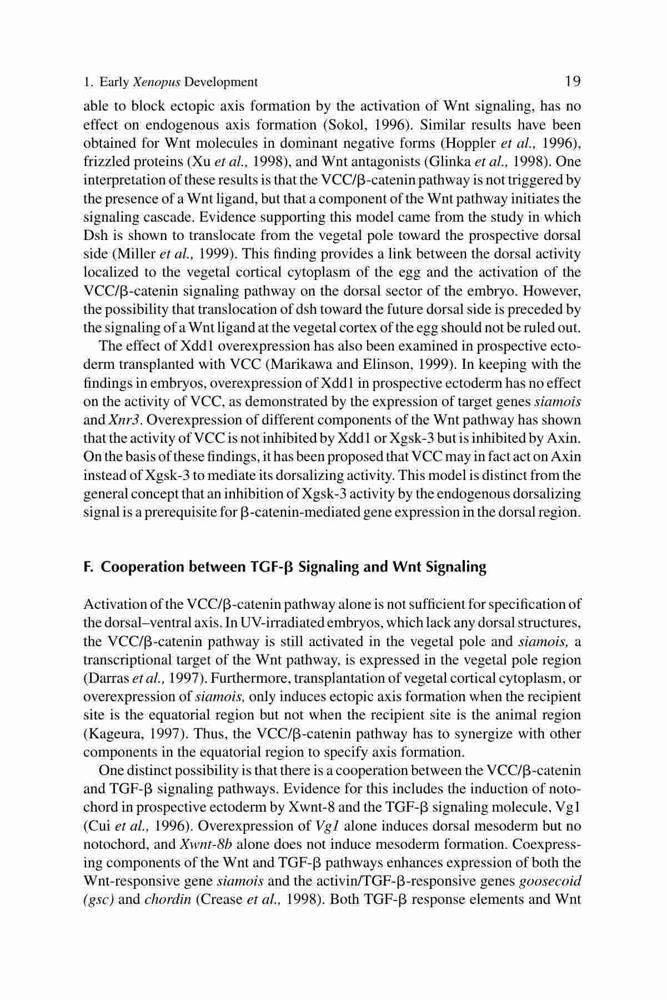 1. Early Xenopus Development 19

able to block ectopic axis formation by the activation of Wnt signaling, has no effect on endogenous axis formation (Sokol, 1996). Similar results have been obtained for Wnt molecules in dominant negative forms (Hoppler et al., 1996), frizzled proteins (Xu et al., 1998), and Wnt antagonists (Glinka et al., 1998). One interpretation of these results is that the VCC/β-catenin pathway is not triggered by the presence of a Wnt ligand, but that a component of the Wnt pathway initiates the signaling cascade. Evidence supporting this model came from the study in which Dsh is shown to translocate from the vegetal pole toward the prospective dorsal side (Miller et al., 1999). This finding provides a link between the dorsal activity localized to the vegetal cortical cytoplasm of the egg and the activation of the VCC/β-catenin signaling pathway on the dorsal sector of the embryo. However, the possibility that translocation of dsh toward the future dorsal side is preceded by the signaling of a Wnt ligand at the vegetal cortex of the egg should not be ruled out.

The effect of Xdd1 overexpression has also been examined in prospective ectoderm transplanted with VCC (Marikawa and Elinson, 1999). In keeping with the findings in embryos, overexpression of Xdd1 in prospective ectoderm has no effect on the activity of VCC, as demonstrated by the expression of target genes siamois and Xnr3. Overexpression of different components of the Wnt pathway has shown that the activity of VCC is not inhibited by Xdd1 or Xgsk-3 but is inhibited by Axin. On the basis of these findings, it has been proposed that VCC may in fact act on Axin instead of Xgsk-3 to mediate its dorsalizing activity. This model is distinct from the general concept that an inhibition of Xgsk-3 activity by the endogenous dorsalizing signal is a prerequisite for β-catenin-mediated gene expression in the dorsal region.

F. Cooperation between TGF-β Signaling and Wnt Signaling

Activation of the VCC/β-catenin pathway alone is not sufficient for specification of the dorsal–ventral axis. In UV-irradiated embryos, which lack any dorsal structures, the VCC/β-catenin pathway is still activated in the vegetal pole and siamois, a transcriptional target of the Wnt pathway, is expressed in the vegetal pole region (Darras et al., 1997). Furthermore, transplantation of vegetal cortical cytoplasm, or overexpression of siamois, only induces ectopic axis formation when the recipient site is the equatorial region but not when the recipient site is the animal region (Kageura, 1997). Thus, the VCC/β-catenin pathway has to synergize with other components in the equatorial region to specify axis formation.

One distinct possibility is that there is a cooperation between the VCC/β-catenin and TGF-β signaling pathways. Evidence for this includes the induction of notochord in prospective ectoderm by Xwnt-8 and the TGF-β signaling molecule, Vg1 (Cui et al., 1996). Overexpression of Vg1 alone induces dorsal mesoderm but no notochord, and Xwnt-8b alone does not induce mesoderm formation. Coexpressing components of the Wnt and TGF-β pathways enhances expression of both the Wnt-responsive gene siamois and the activin/TGF-β-responsive genes goosecoid (gsc) and chordin (Crease et al., 1998). Both TGF-β response elements and Wnt